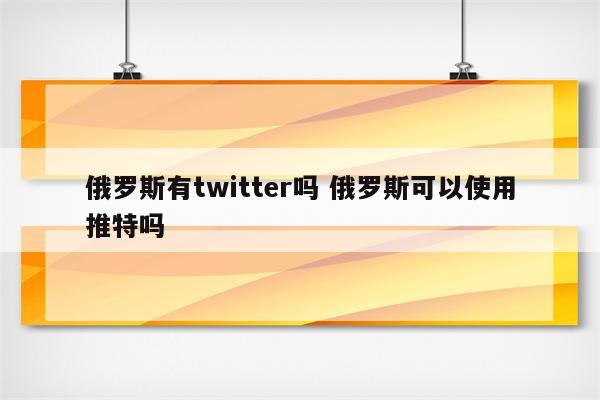 俄罗斯有twitter吗 俄罗斯可以使用推特吗